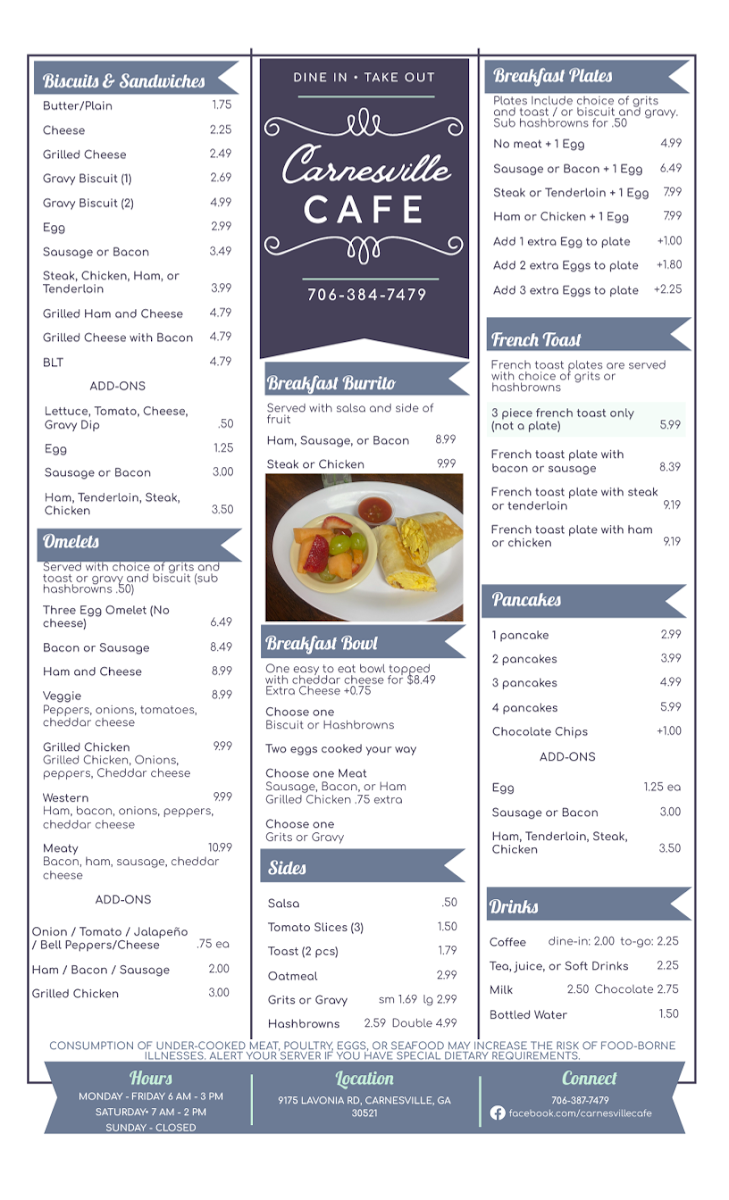 Biscuits & Sandwiches

Butter/Plain 1.75

Cheese 2.25

Grilled Cheese 2.49

Gravy Biscuit (1) 2.69

Gravy Biscuit (2) 4.99

Egg 2.99

Sausage or Bacon 3.49

Steak, Chicken, Ham, or Tenderloin 3.99

Grilled Ham and Cheese 4.79

Grilled Cheese with Bacon 4.79

BLT 4.79

ADD-ONS

Lettuce, Tomato, Cheese, Gravy Dip .50

Egg 1.25

Sausage or Bacon 3.00

Ham, Tenderloin, Steak, Chicken 3.50

Omelets

Served with choice of grits and toast or gravy and biscuit (sub hashbrowns .50)

Three Egg Omelet (No cheese) 6.49

Bacon or Sausage 8.49

Ham and Cheese 8.99

Veggie 8.99
Peppers, onions, tomatoes, cheddar cheese

Grilled Chicken 9.99
Grilled Chicken, Onions, peppers, Cheddar cheese

Western 9.99
Ham, bacon, onions, peppers, cheddar cheese

Meaty 10.99
Bacon, ham, sausage, cheddar cheese

ADD-ONS

Onion / Tomato / Jalapeño / Bell Peppers/Cheese .75 ea

Ham / Bacon / Sausage 2.00

Grilled Chicken 3.00

DINE IN • TAKE OUT

Carnesville

CAFE

706-384-7479

Breakfast Burrito

Served with salsa and side of fruit

Ham, Sausage, or Bacon 8.99

Steak or Chicken 9.99

Breakfast Bowl

One easy to eat bowl topped with cheddar cheese for $8.49
Extra Cheese +0.75

Choose one
Biscuit or Hashbrowns

Two eggs cooked your way

Choose one Meat
Sausage, Bacon, or Ham
Grilled Chicken .75 extra

Choose one
Grits or Gravy

Sides

Salsa .50

Tomato Slices (3) 1.50

Toast (2 pcs) 1.79

Oatmeal 2.99

Grits or Gravy sm 1.69 lg 2.99

Hashbrowns 2.59 Double 4.99

Breakfast Plates

Plates Include choice of grits and toast / or biscuit and gravy. Sub hashbrowns for .50

No meat + 1 Egg 4.99

Sausage or Bacon + 1 Egg 6.49

Steak or Tenderloin + 1 Egg 7.99

Ham or Chicken + 1 Egg 7.99

Add 1 extra Egg to plate +1.00

Add 2 extra Eggs to plate +1.80

Add 3 extra Eggs to plate +2.25

French Toast

French toast plates are served with choice of grits or hashbrowns

3 piece french toast only (not a plate) 5.99

French toast plate with bacon or sausage 8.39

French toast plate with steak or tenderloin 9.19

French toast plate with ham or chicken 9.19

Pancakes

1 pancake 2.99

2 pancakes 3.99

3 pancakes 4.99

4 pancakes 5.99

Chocolate Chips +1.00

ADD-ONS

Egg 1.25 ea

Sausage or Bacon 3.00

Ham, Tenderloin, Steak, Chicken 3.50

Drinks

Coffee dine-in: 2.00 to-go: 2.25

Tea, juice, or Soft Drinks 2.25

Milk 2.50 Chocolate 2.75

Bottled Water 1.50

CONSUMPTION OF UNDER-COOKED MEAT, POULTRY, EGGS, OR SEAFOOD MAY INCREASE THE RISK OF FOOD-BORNE ILLNESSES. ALERT YOUR SERVER IF YOU HAVE SPECIAL DIETARY REQUIREMENTS.

Hours
MONDAY - FRIDAY 6 AM - 3 PM
SATURDAY• 7 AM - 2 PM
SUNDAY - CLOSED

Location
9175 LAVONIA RD, CARNESVILLE, GA 30521

Connect
706-387-7479
facebook.com/carnesvillecafe